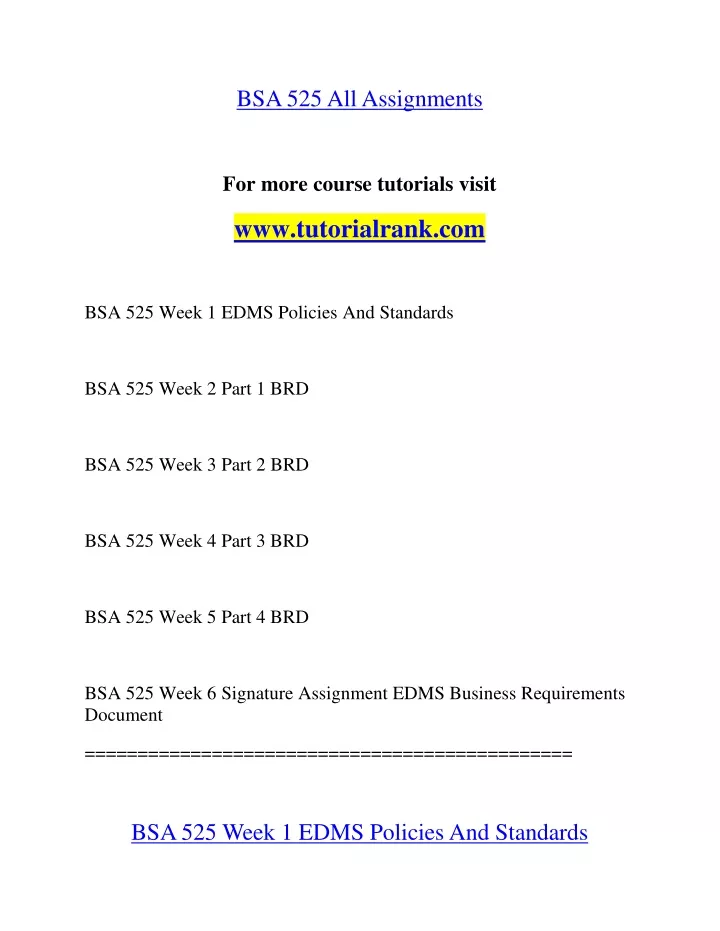 BSA 525 All Assignments

For more course tutorials visit

www.tutorialrank.com

BSA 525 Week 1 EDMS Policies And Standards

BSA 525 Week 2 Part 1 BRD

BSA 525 Week 3 Part 2 BRD

BSA 525 Week 4 Part 3 BRD

BSA 525 Week 5 Part 4 BRD

BSA 525 Week 6 Signature Assignment EDMS Business Requirements Document

==============================================

BSA 525 Week 1 EDMS Policies And Standards